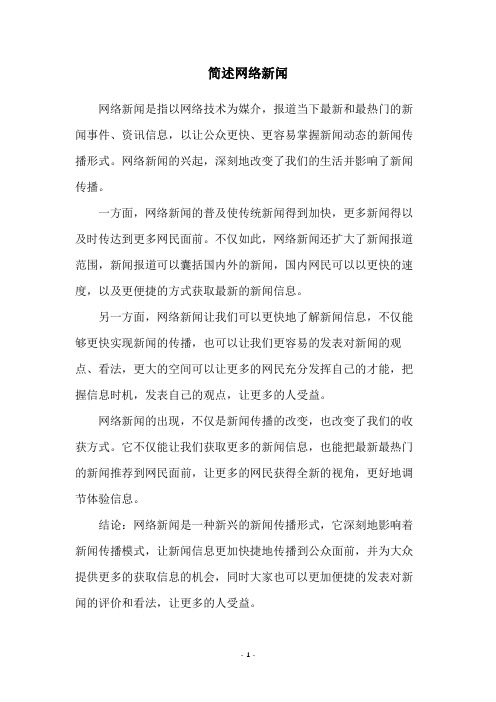 简述网络新闻

网络新闻是指以网络技术为媒介，报道当下最新和最热门的新闻事件、资讯信息，以让公众更快、更容易掌握新闻动态的新闻传播形式。网络新闻的兴起，深刻地改变了我们的生活并影响了新闻传播。

一方面，网络新闻的普及使传统新闻得到加快，更多新闻得以及时传达到更多网民面前。不仅如此，网络新闻还扩大了新闻报道范围，新闻报道可以囊括国内外的新闻，国内网民可以以更快的速度，以及更便捷的方式获取最新的新闻信息。

另一方面，网络新闻让我们可以更快地了解新闻信息，不仅能够更快实现新闻的传播，也可以让我们更容易的发表对新闻的观点、看法，更大的空间可以让更多的网民充分发挥自己的才能，把握信息时机，发表自己的观点，让更多的人受益。

网络新闻的出现，不仅是新闻传播的改变，也改变了我们的收获方式。它不仅能让我们获取更多的新闻信息，也能把最新最热门的新闻推荐到网民面前，让更多的网民获得全新的视角，更好地调节体验信息。

结论：网络新闻是一种新兴的新闻传播形式，它深刻地影响着新闻传播模式，让新闻信息更加快捷地传播到公众面前，并为大众提供更多的获取信息的机会，同时大家也可以更加便捷的发表对新闻的评价和看法，让更多的人受益。

- 1 -